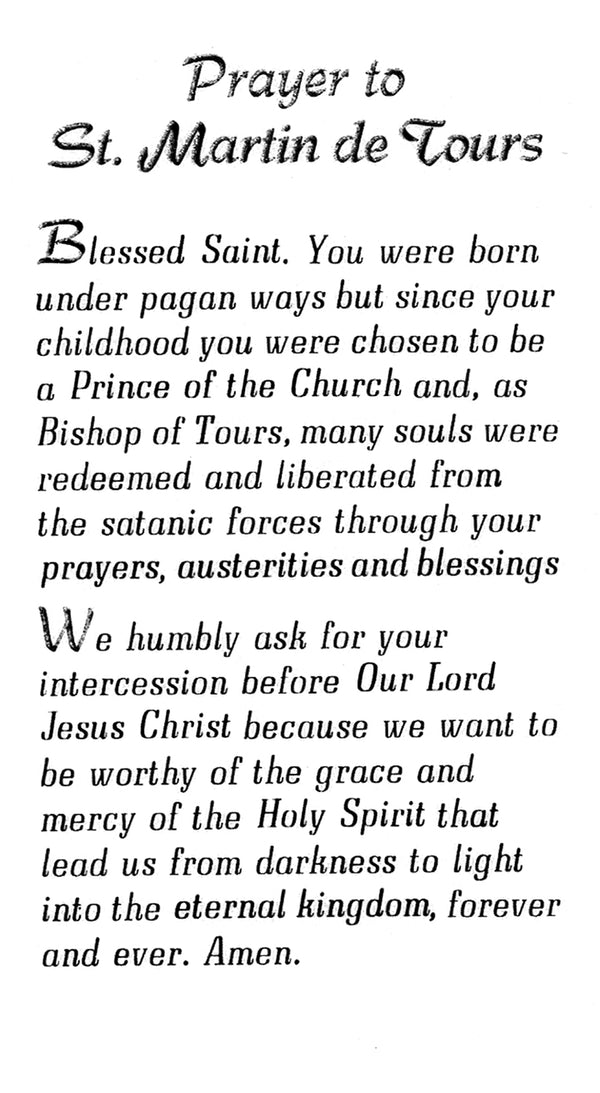 Prayer to
St. Martin de Tours

Blessed Saint. You were born under pagan ways but since your childhood you were chosen to be a Prince of the Church and, as Bishop of Tours, many souls were redeemed and liberated from the satanic forces through your prayers, austerities and blessings

We humbly ask for your intercession before Our Lord Jesus Christ because we want to be worthy of the grace and mercy of the Holy Spirit that lead us from darkness to light into the eternal kingdom, forever and ever. Amen.